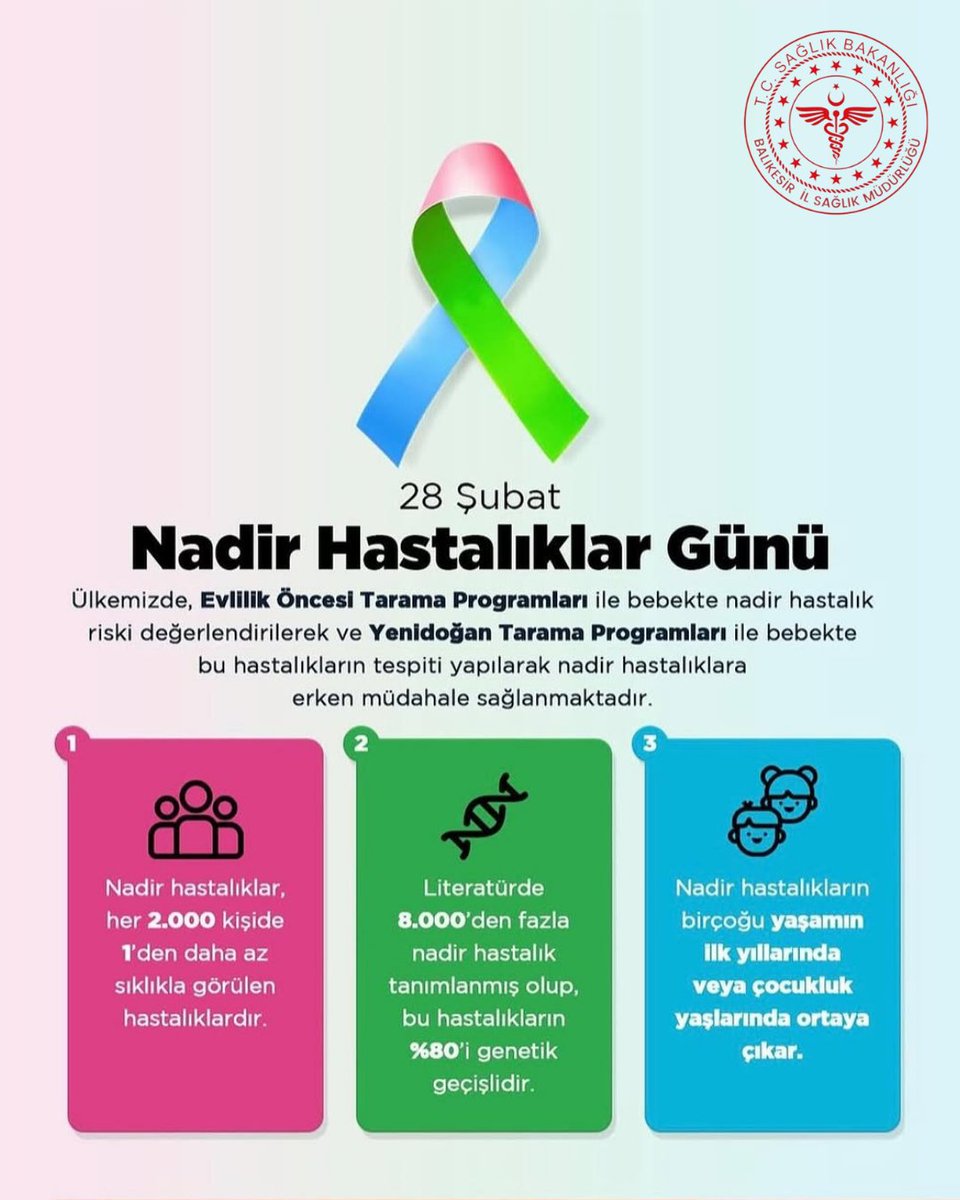 T.C. SAĞLIK BAKANLIĞI
BALIKESİR İL SAĞLIK MÜDÜRLÜĞÜ

28 Şubat
Nadir Hastalıklar Günü

Ülkemizde, Evlilik Öncesi Tarama Programları ile bebekte nadir hastalık riski değerlendirilerek ve Yenidoğan Tarama Programları ile bebekte bu hastalıkların tespiti yapılarak nadir hastalıklara erken müdahale sağlanmaktadır.

1
Nadir hastalıklar, her 2.000 kişide 1'den daha az sıklıkla görülen hastalıklardır.

2
Literatürde 8.000'den fazla nadir hastalık tanımlanmış olup, bu hastalıkların %80'i genetik geçişlidir.

3
Nadir hastalıkların birçoğu yaşamın ilk yıllarında veya çocukluk yaşlarında ortaya çıkar.